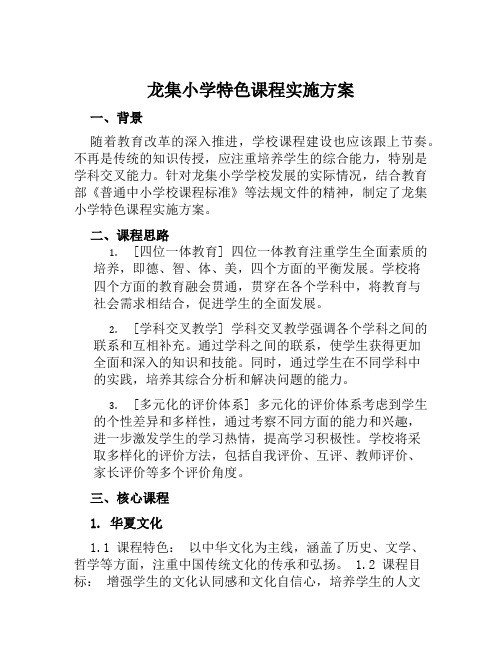 龙集小学特色课程实施方案

一、背景

随着教育改革的深入推进，学校课程建设也应该跟上节奏。不再是传统的知识传授，应注重培养学生的综合能力，特别是学科交叉能力。针对龙集小学学校发展的实际情况，结合教育部《普通中小学校课程标准》等法规文件的精神，制定了龙集小学特色课程实施方案。

二、课程思路

1. [四位一体教育] 四位一体教育注重学生全面素质的培养，即德、智、体、美，四个方面的平衡发展。学校将四个方面的教育融会贯通，贯穿在各个学科中，将教育与社会需求相结合，促进学生的全面发展。

2. [学科交叉教学] 学科交叉教学强调各个学科之间的联系和互相补充。通过学科之间的联系，使学生获得更加全面和深入的知识和技能。同时，通过学生在不同学科中的实践，培养其综合分析和解决问题的能力。

3. [多元化的评价体系] 多元化的评价体系考虑到学生的个性差异和多样性，通过考察不同方面的能力和兴趣，进一步激发学生的学习热情，提高学习积极性。学校将采取多样化的评价方法，包括自我评价、互评、教师评价、家长评价等多个评价角度。

三、核心课程

1. 华夏文化

1.1 课程特色： 以中华文化为主线，涵盖了历史、文学、哲学等方面，注重中国传统文化的传承和弘扬。 1.2 课程目标： 增强学生的文化认同感和文化自信心，培养学生的人文